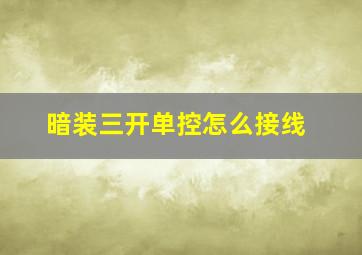 暗装三开单控怎么接线